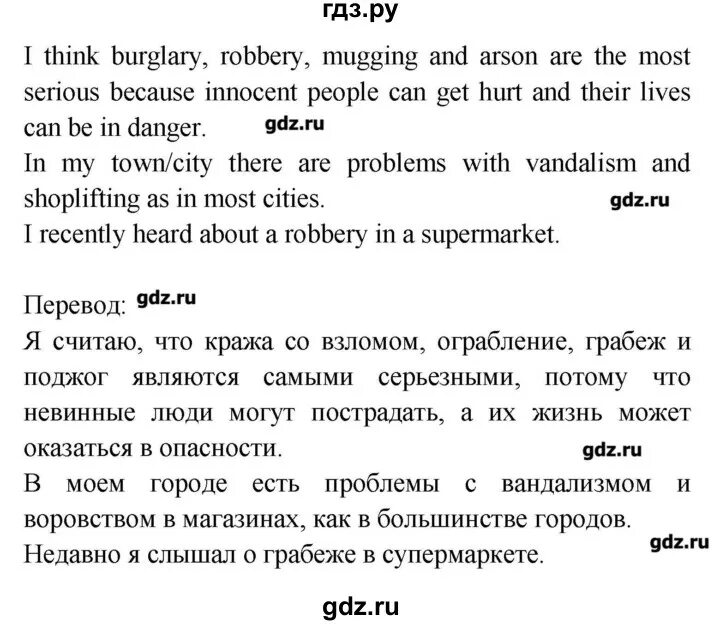 гдз.ру

I think burglary, robbery, mugging and arson are the most serious because innocent people can get hurt and their lives can be in danger. gdz.ru
In my town/city there are problems with vandalism and shoplifting as in most cities. gdz.ru
I recently heard about a robbery in a supermarket.

Перевод: gdz.ru
Я считаю, что кража со взломом, ограбление, грабеж и поджог являются самыми серьезными, потому что невинные люди могут пострадать, а их жизнь может оказаться в опасности. gdz.ru
В моем городе есть проблемы с вандализмом и воровством в магазинах, как в большинстве городов.
Недавно я слышал о грабеже в супермаркете. gdz.ru

gdz.ru